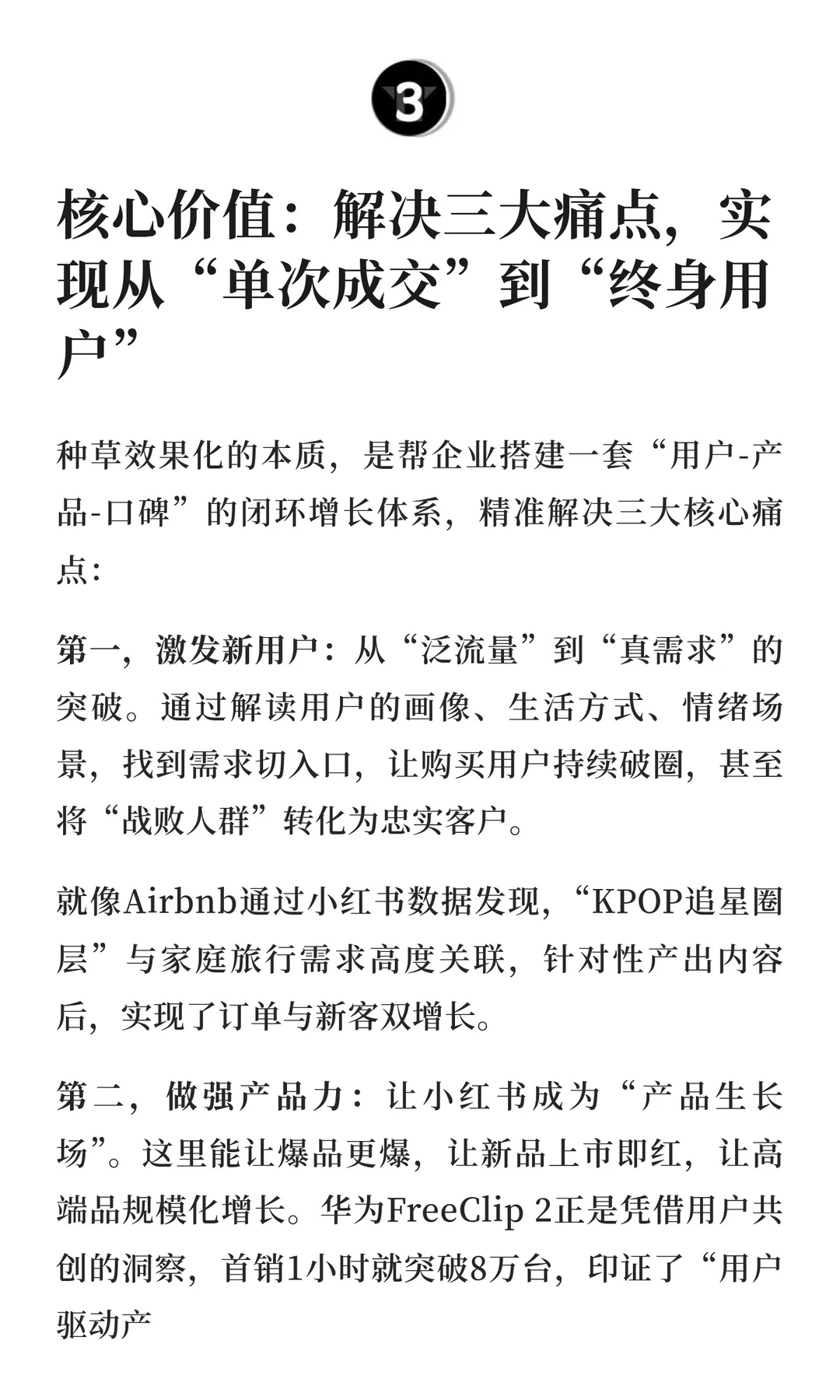 3

核心价值：解决三大痛点，实现从“单次成交”到“终身用户”

种草效果化的本质，是帮企业搭建一套“用户-产品-口碑”的闭环增长体系，精准解决三大核心痛点：

第一，激发新用户：从“泛流量”到“真需求”的突破。通过解读用户的画像、生活方式、情绪场景，找到需求切入口，让购买用户持续破圈，甚至将“战败人群”转化为忠实客户。

就像Airbnb通过小红书数据发现，“KPOP追星圈层”与家庭旅行需求高度关联，针对性产出内容后，实现了订单与新客双增长。

第二，做强产品力：让小红书成为“产品生长场”。这里能让爆品更爆，让新品上市即红，让高端品规模化增长。华为FreeClip 2正是凭借用户共创的洞察，首销1小时就突破8万台，印证了“用户驱动产